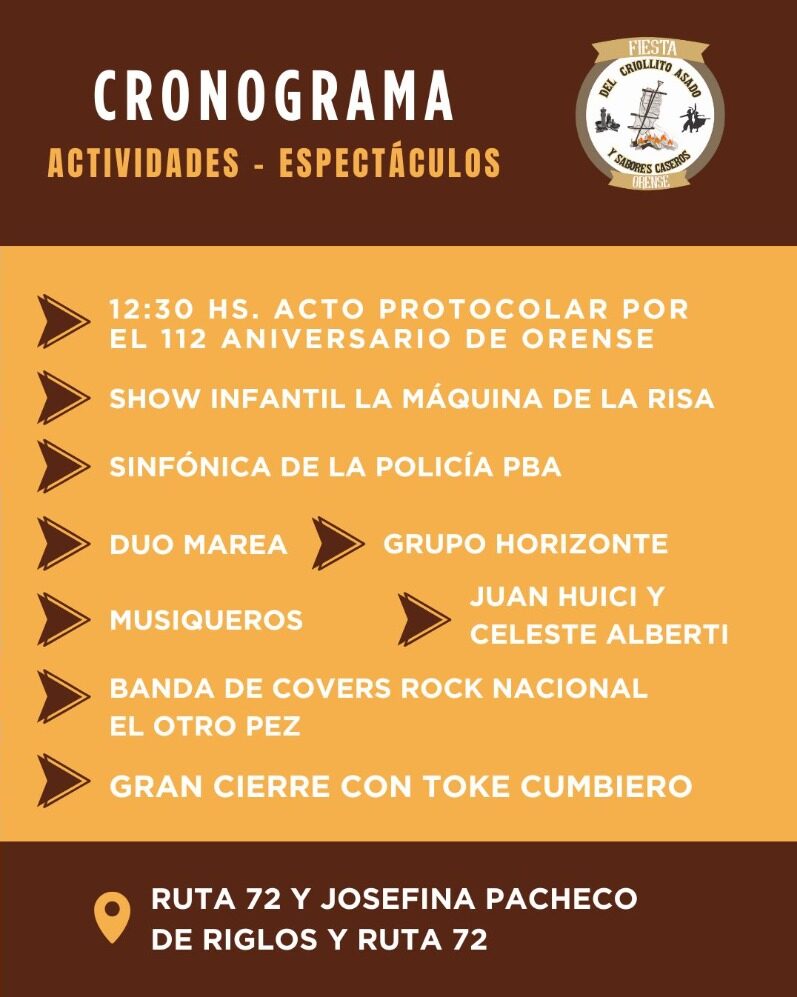 CRONOGRAMA
ACTIVIDADES - ESPECTÁCULOS

FIESTA
DEL CRIOLLITO ASADO
Y SABORES CASEROS
ORENSE

12:30 HS. ACTO PROTOCOLAR POR EL 112 ANIVERSARIO DE ORENSE

SHOW INFANTIL LA MÁQUINA DE LA RISA

SINFÓNICA DE LA POLICÍA PBA

DUO MAREA

GRUPO HORIZONTE

MUSIQUEROS

JUAN HUICI Y CELESTE ALBERTI

BANDA DE COVERS ROCK NACIONAL EL OTRO PEZ

GRAN CIERRE CON TOKE CUMBIERO

RUTA 72 Y JOSEFINA PACHECO DE RIGLOS Y RUTA 72